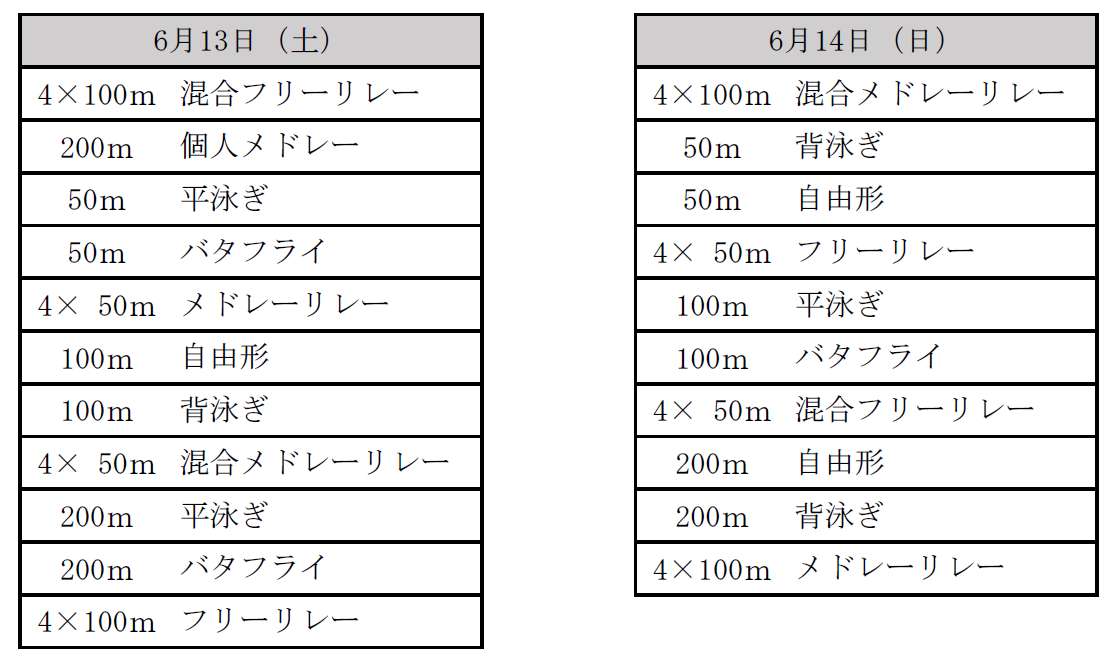 | 6月13日（土） |
|---|
| 4×100m　混合フリーリレー |
| 200m　個人メドレー |
| 50m　平泳ぎ |
| 50m　バタフライ |
| 4×　50m　メドレーリレー |
| 100m　自由形 |
| 100m　背泳ぎ |
| 4×　50m　混合メドレーリレー |
| 200m　平泳ぎ |
| 200m　バタフライ |
| 4×100m　フリーリレー |

| 6月14日（日） |
|---|
| 4×100m　混合メドレーリレー |
| 50m　背泳ぎ |
| 50m　自由形 |
| 4×　50m　フリーリレー |
| 100m　平泳ぎ |
| 100m　バタフライ |
| 4×　50m　混合フリーリレー |
| 200m　自由形 |
| 200m　背泳ぎ |
| 4×100m　メドレーリレー |